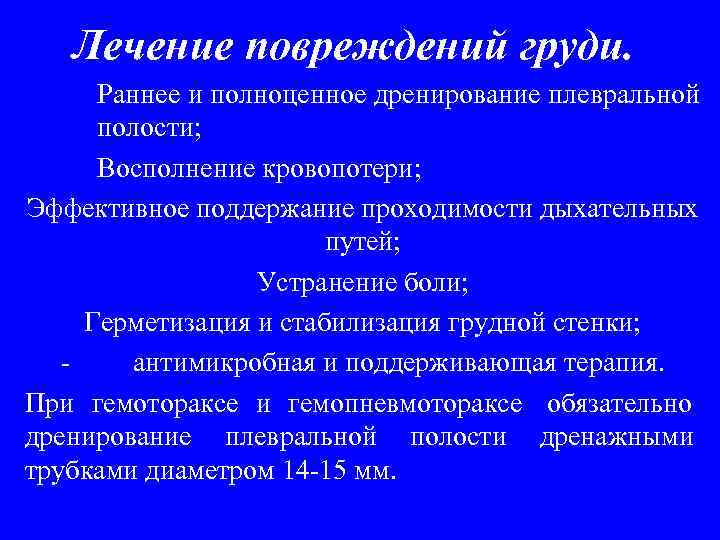 Лечение повреждений груди.

Раннее и полноценное дренирование плевральной полости;

Восполнение кровопотери;

Эффективное поддержание проходимости дыхательных путей;

Устранение боли;

Герметизация и стабилизация грудной стенки;

- антимикробная и поддерживающая терапия.

При гемотораксе и гемопневмотораксе обязательно дренирование плевральной полости дренажными трубками диаметром 14-15 мм.